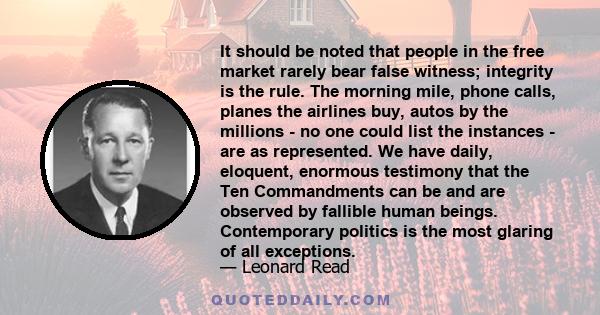 It should be noted that people in the free market rarely bear false witness; integrity is the rule. The morning mile, phone calls, planes the airlines buy, autos by the millions - no one could list the instances - are as represented. We have daily, eloquent, enormous testimony that the Ten Commandments can be and are observed by fallible human beings. Contemporary politics is the most glaring of all exceptions.

— Leonard Read

QUOTEDDAILY.COM